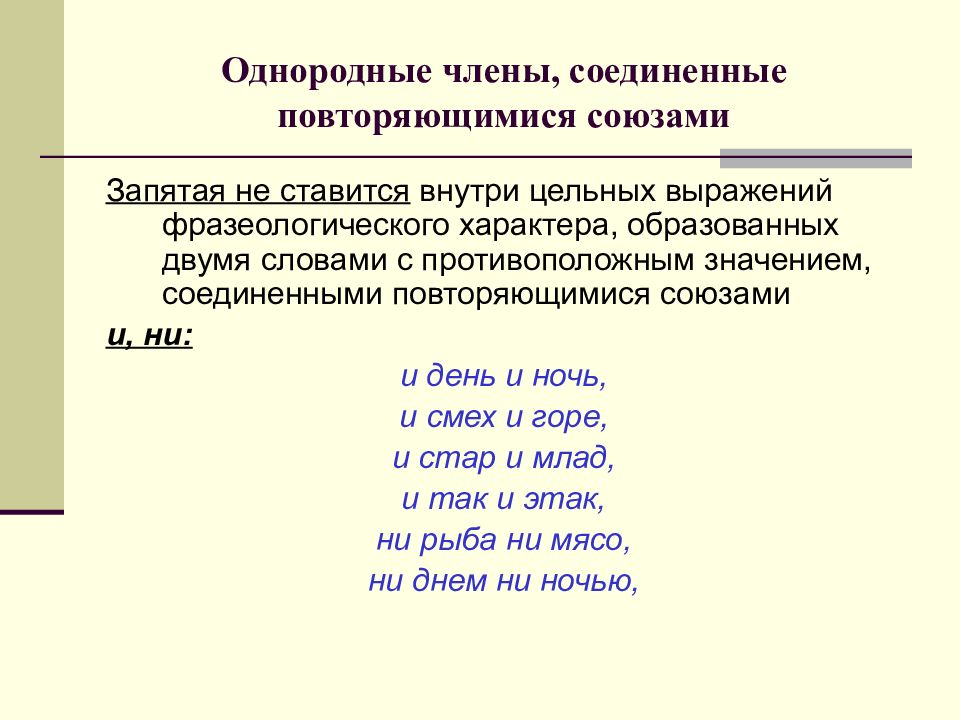 Однородные члены, соединенные повторяющимися союзами

Запятая не ставится внутри цельных выражений фразеологического характера, образованных двумя словами с противоположным значением, соединенными повторяющимися союзами
и, ни:

и день и ночь,
и смех и горе,
и стар и млад,
и так и этак,
ни рыба ни мясо,
ни днем ни ночью,